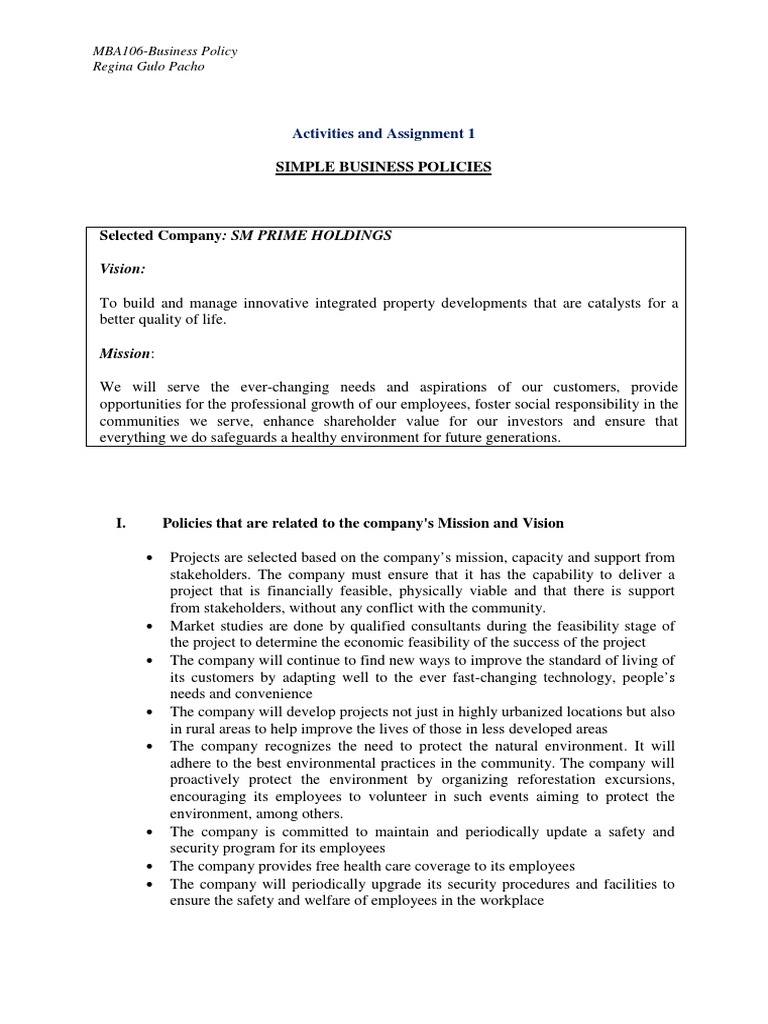 MBA106-Business Policy
Regina Gulo Pacho

Activities and Assignment 1

SIMPLE BUSINESS POLICIES

Selected Company: SM PRIME HOLDINGS

Vision:

To build and manage innovative integrated property developments that are catalysts for a better quality of life.

Mission:

We will serve the ever-changing needs and aspirations of our customers, provide opportunities for the professional growth of our employees, foster social responsibility in the communities we serve, enhance shareholder value for our investors and ensure that everything we do safeguards a healthy environment for future generations.

I. Policies that are related to the company's Mission and Vision

• Projects are selected based on the company's mission, capacity and support from stakeholders. The company must ensure that it has the capability to deliver a project that is financially feasible, physically viable and that there is support from stakeholders, without any conflict with the community.
• Market studies are done by qualified consultants during the feasibility stage of the project to determine the economic feasibility of the success of the project
• The company will continue to find new ways to improve the standard of living of its customers by adapting well to the ever fast-changing technology, people's needs and convenience
• The company will develop projects not just in highly urbanized locations but also in rural areas to help improve the lives of those in less developed areas
• The company recognizes the need to protect the natural environment. It will adhere to the best environmental practices in the community. The company will proactively protect the environment by organizing reforestation excursions, encouraging its employees to volunteer in such events aiming to protect the environment, among others.
• The company is committed to maintain and periodically update a safety and security program for its employees
• The company provides free health care coverage to its employees
• The company will periodically upgrade its security procedures and facilities to ensure the safety and welfare of employees in the workplace